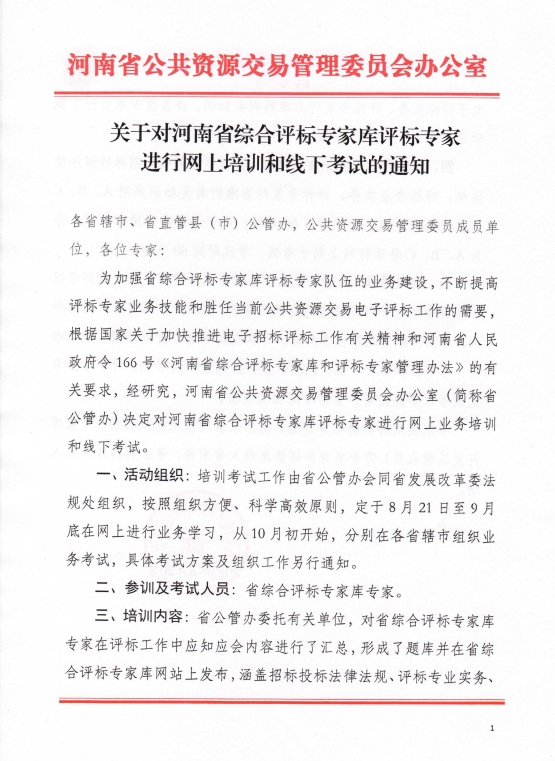 河南省公共资源交易管理委员会办公室

关于对河南省综合评标专家库评标专家进行网上培训和线下考试的通知

各省辖市、省直管县（市）公管办，公共资源交易管理委员成员单位，各位专家：

为加强省综合评标专家库评标专家队伍的业务建设，不断提高评标专家业务技能和胜任当前公共资源交易电子评标工作的需要，根据国家关于加快推进电子招标评标工作有关精神和河南省人民政府令166号《河南省综合评标专家库和评标专家管理办法》的有关要求，经研究，河南省公共资源交易管理委员会办公室（简称省公管办）决定对河南省综合评标专家库评标专家进行网上业务培训和线下考试。

一、活动组织：培训考试工作由省公管办会同省发展改革委法规处组织，按照组织方便、科学高效原则，定于8月21日至9月底在网上进行业务学习，从10月初开始，分别在各省辖市组织业务考试，具体考试方案及组织工作另行通知。

二、参训及考试人员：省综合评标专家库专家。

三、培训内容：省公管办委托有关单位，对省综合评标专家库专家在评标工作中应知应会内容进行了汇总，形成了题库并在省综合评标专家库网站上发布，涵盖招标投标法律法规、评标专业实务、

1